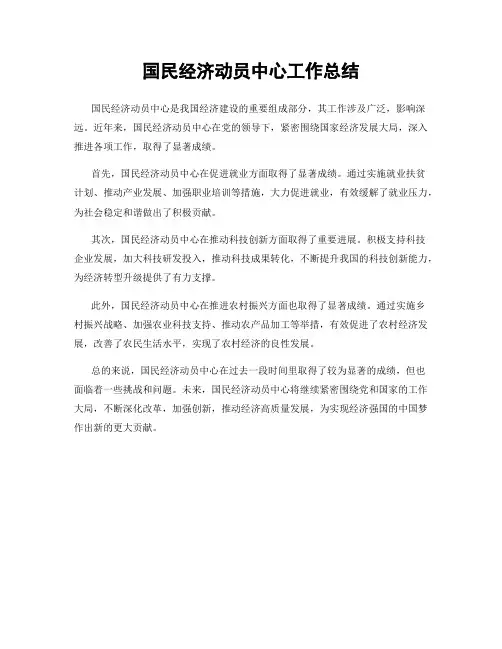 国民经济动员中心工作总结

国民经济动员中心是我国经济建设的重要组成部分，其工作涉及广泛，影响深远。近年来，国民经济动员中心在党的领导下，紧密围绕国家经济发展大局，深入推进各项工作，取得了显著成绩。

首先，国民经济动员中心在促进就业方面取得了显著成绩。通过实施就业扶贫计划、推动产业发展、加强职业培训等措施，大力促进就业，有效缓解了就业压力，为社会稳定和谐做出了积极贡献。

其次，国民经济动员中心在推动科技创新方面取得了重要进展。积极支持科技企业发展，加大科技研发投入，推动科技成果转化，不断提升我国的科技创新能力，为经济转型升级提供了有力支撑。

此外，国民经济动员中心在推进农村振兴方面也取得了显著成绩。通过实施乡村振兴战略、加强农业科技支持、推动农产品加工等举措，有效促进了农村经济发展，改善了农民生活水平，实现了农村经济的良性发展。

总的来说，国民经济动员中心在过去一段时间里取得了较为显著的成绩，但也面临着一些挑战和问题。未来，国民经济动员中心将继续紧密围绕党和国家的工作大局，不断深化改革，加强创新，推动经济高质量发展，为实现经济强国的中国梦作出新的更大贡献。